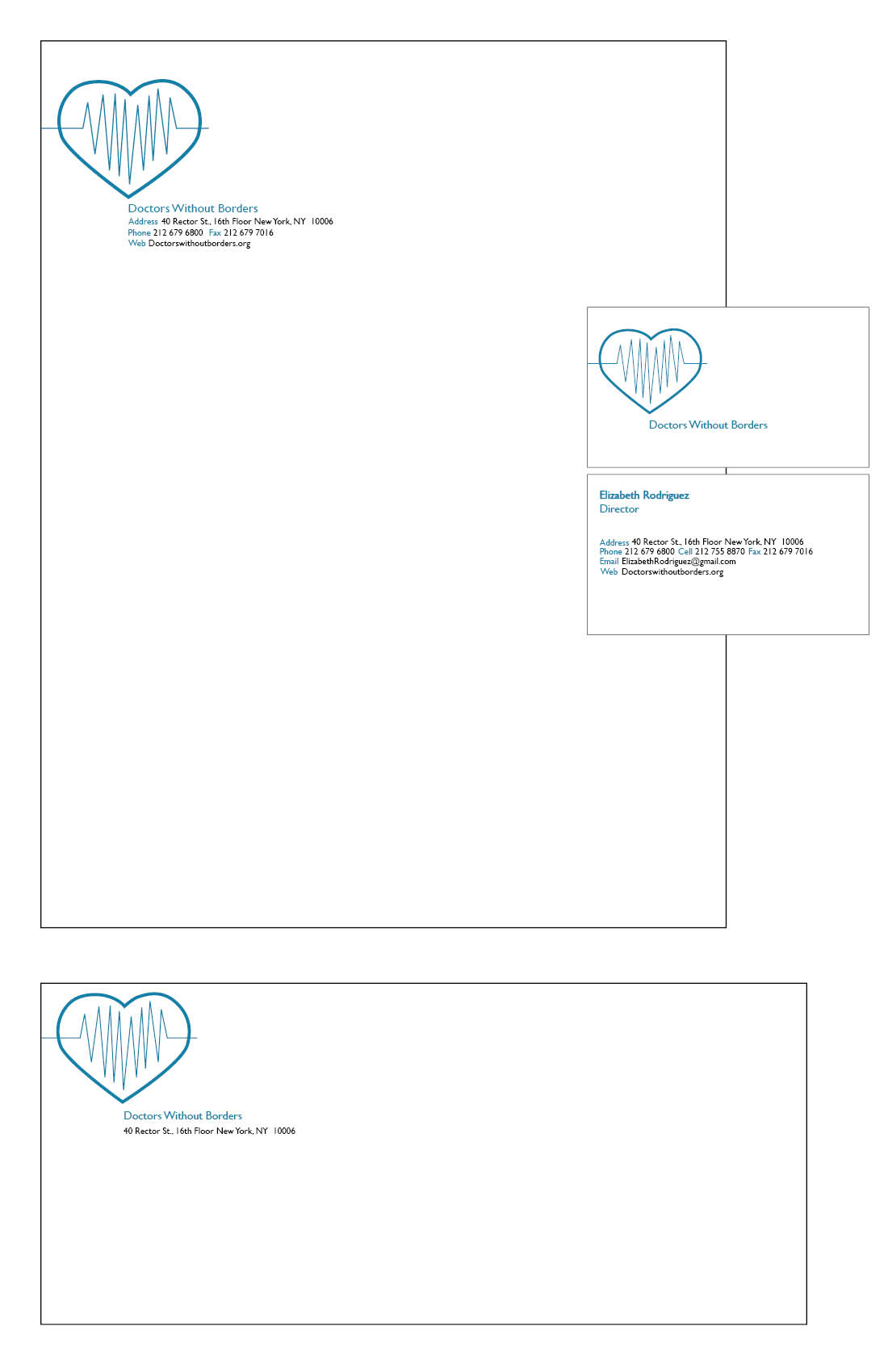 Doctors Without Borders
Address 40 Rector St., 16th Floor New York, NY 10006
Phone 212 679 6800 Fax 212 679 7016
Web Doctorswithoutborders.org

Doctors Without Borders

Elizabeth Rodriguez
Director

Address 40 Rector St., 16th Floor New York, NY 10006
Phone 212 679 6800 Cell 212 755 8870 Fax 212 679 7016
Email ElizabethRodriguez@gmail.com
Web Doctorswithoutborders.org

Doctors Without Borders
40 Rector St., 16th Floor New York, NY 10006